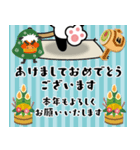 あけましておめでとう
ございます

本年もよろしく
お願いいたします